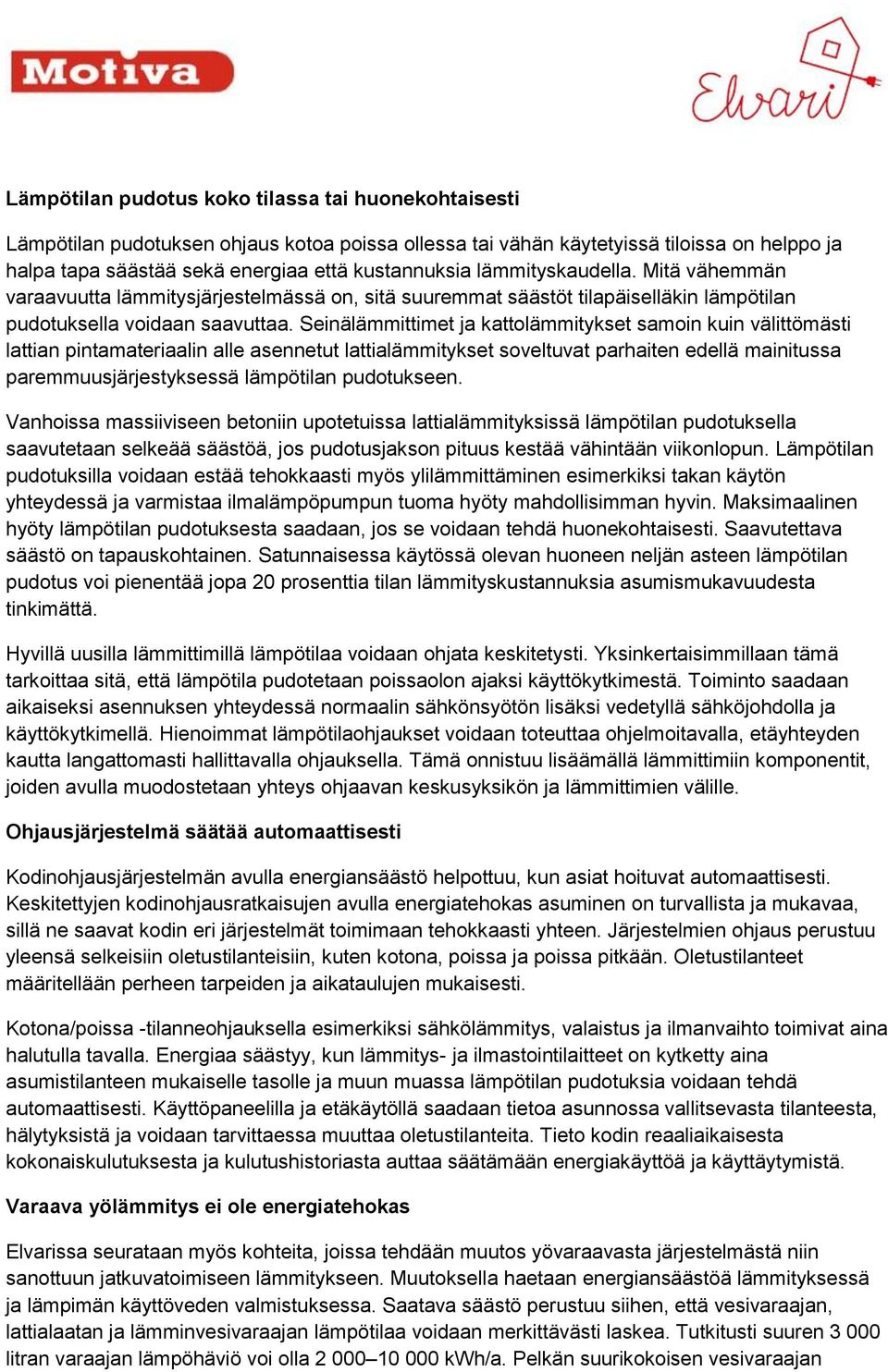 Motiva

Elvari

Lämpötilan pudotus koko tilassa tai huonekohtaisesti

Lämpötilan pudotuksen ohjaus kotoa poissa ollessa tai vähän käytetyissä tiloissa on helppo ja halpa tapa säästää sekä energiaa että kustannuksia lämmityskaudella. Mitä vähemmän varaavuutta lämmitysjärjestelmässä on, sitä suuremmat säästöt tilapäiselläkin lämpötilan pudotuksella voidaan saavuttaa. Seinälämmittimet ja kattolämmitykset samoin kuin välittömästi lattian pintamateriaalin alle asennetut lattialämmitykset soveltuvat parhaiten edellä mainitussa paremmuusjärjestyksessä lämpötilan pudotukseen.

Vanhoissa massiiviseen betoniin upotetuissa lattialämmityksissä lämpötilan pudotuksella saavutetaan selkeää säästöä, jos pudotusjakson pituus kestää vähintään viikonlopun. Lämpötilan pudotuksilla voidaan estää tehokkaasti myös ylilämmittäminen esimerkiksi takan käytön yhteydessä ja varmistaa ilmalämpöpumpun tuoma hyöty mahdollisimman hyvin. Maksimaalinen hyöty lämpötilan pudotuksesta saadaan, jos se voidaan tehdä huonekohtaisesti. Saavutettava säästö on tapauskohtainen. Satunnaisessa käytössä olevan huoneen neljän asteen lämpötilan pudotus voi pienentää jopa 20 prosenttia tilan lämmityskustannuksia asumismukavuudesta tinkimättä.

Hyvillä uusilla lämmittimillä lämpötilaa voidaan ohjata keskitetysti. Yksinkertaisimmillaan tämä tarkoittaa sitä, että lämpötila pudotetaan poissaolon ajaksi käyttökytkimestä. Toiminto saadaan aikaiseksi asennuksen yhteydessä normaalin sähkönsyötön lisäksi vedetyllä sähköjohdolla ja käyttökytkimellä. Hienoimmat lämpötilaohjaukset voidaan toteuttaa ohjelmoitavalla, etäyhteyden kautta langattomasti hallittavalla ohjauksella. Tämä onnistuu lisäämällä lämmittimiin komponentit, joiden avulla muodostetaan yhteys ohjaavan keskusyksikön ja lämmittimien välille.

Ohjausjärjestelmä säätää automaattisesti

Kodinohjausjärjestelmän avulla energiansäästö helpottuu, kun asiat hoituvat automaattisesti. Keskitettyjen kodinohjausratkaisujen avulla energiatehokas asuminen on turvallista ja mukavaa, sillä ne saavat kodin eri järjestelmät toimimaan tehokkaasti yhteen. Järjestelmien ohjaus perustuu yleensä selkeisiin oletustilanteisiin, kuten kotona, poissa ja poissa pitkään. Oletustilanteet määritellään perheen tarpeiden ja aikataulujen mukaisesti.

Kotona/poissa -tilanneohjauksella esimerkiksi sähkölämmitys, valaistus ja ilmanvaihto toimivat aina halutulla tavalla. Energiaa säästyy, kun lämmitys- ja ilmastointilaitteet on kytketty aina asumistilanteen mukaiselle tasolle ja muun muassa lämpötilan pudotuksia voidaan tehdä automaattisesti. Käyttöpaneelilla ja etäkäytöllä saadaan tietoa asunnossa vallitsevasta tilanteesta, hälytyksistä ja voidaan tarvittaessa muuttaa oletustilanteita. Tieto kodin reaaliaikaisesta kokonaiskulutuksesta ja kulutushistoriasta auttaa säätämään energiakäyttöä ja käyttäytymistä.

Varaava yölämmitys ei ole energiatehokas

Elvarissa seurataan myös kohteita, joissa tehdään muutos yövaraavasta järjestelmästä niin sanottuun jatkuvatoimiseen lämmitykseen. Muutoksella haetaan energiansäästöä lämmityksessä ja lämpimän käyttöveden valmistuksessa. Saatava säästö perustuu siihen, että vesivaraajan, lattialaatan ja lämminvesivaraajan lämpötilaa voidaan merkittävästi laskea. Tutkitusti suuren 3 000 litran varaajan lämpöhäviö voi olla 2 000–10 000 kWh/a. Pelkän suurikokoisen vesivaraajan